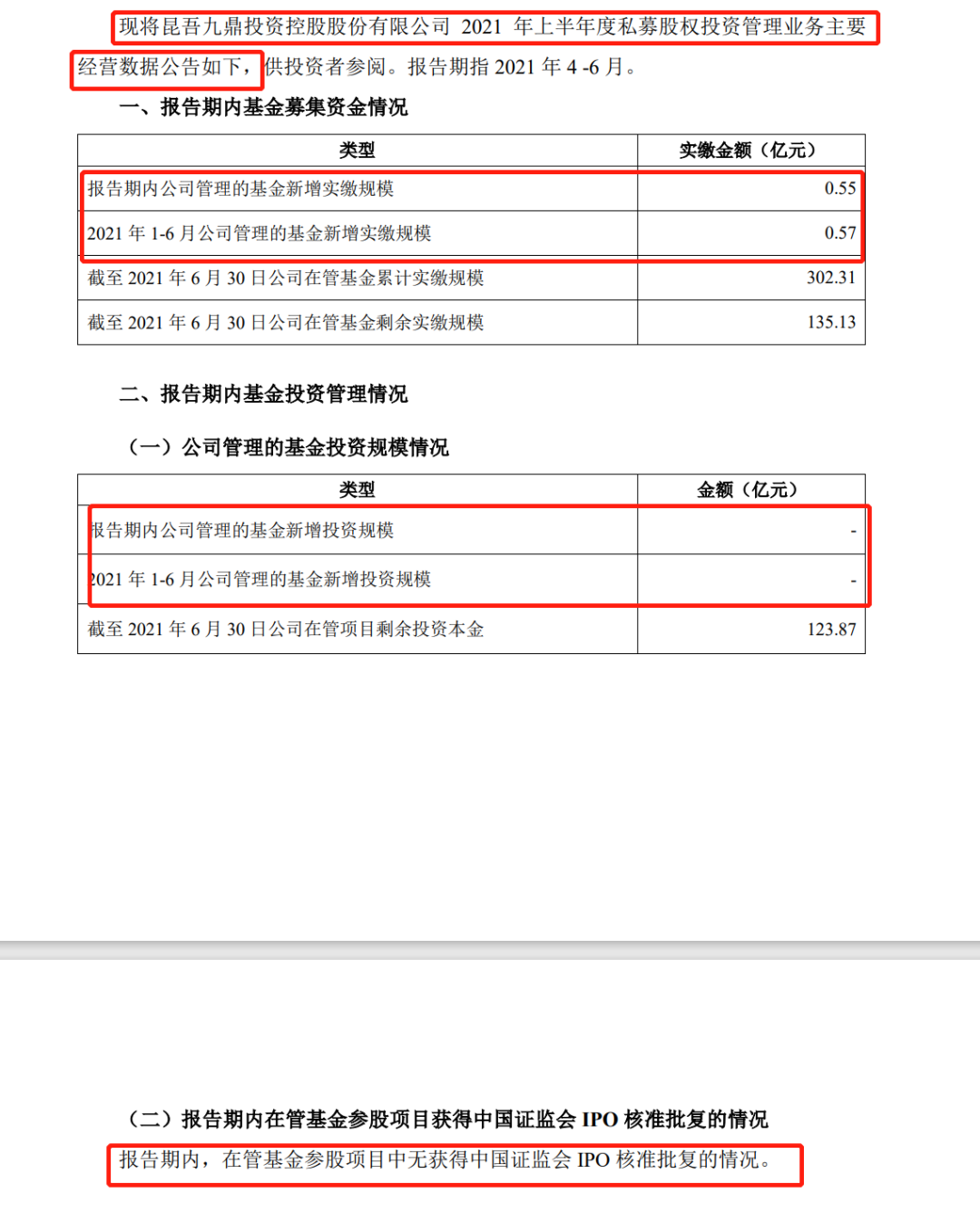 现将昆吾九鼎投资控股股份有限公司 2021 年上半年度私募股权投资管理业务主要经营数据公告如下，供投资者参阅。报告期指 2021 年 4 -6 月。

一、报告期内基金募集资金情况

| 类型 | 实缴金额（亿元） |
|---|---|
| 报告期内公司管理的基金新增实缴规模 | 0.55 |
| 2021 年 1-6 月公司管理的基金新增实缴规模 | 0.57 |
| 截至 2021 年 6 月 30 日公司在管基金累计实缴规模 | 302.31 |
| 截至 2021 年 6 月 30 日公司在管基金剩余实缴规模 | 135.13 |

二、报告期内基金投资管理情况

（一）公司管理的基金投资规模情况

| 类型 | 金额（亿元） |
|---|---|
| 报告期内公司管理的基金新增投资规模 | - |
| 2021 年 1-6 月公司管理的基金新增投资规模 | - |
| 截至 2021 年 6 月 30 日公司在管项目剩余投资本金 | 123.87 |

（二）报告期内在管基金参股项目获得中国证监会 IPO 核准批复的情况

报告期内，在管基金参股项目中无获得中国证监会 IPO 核准批复的情况。